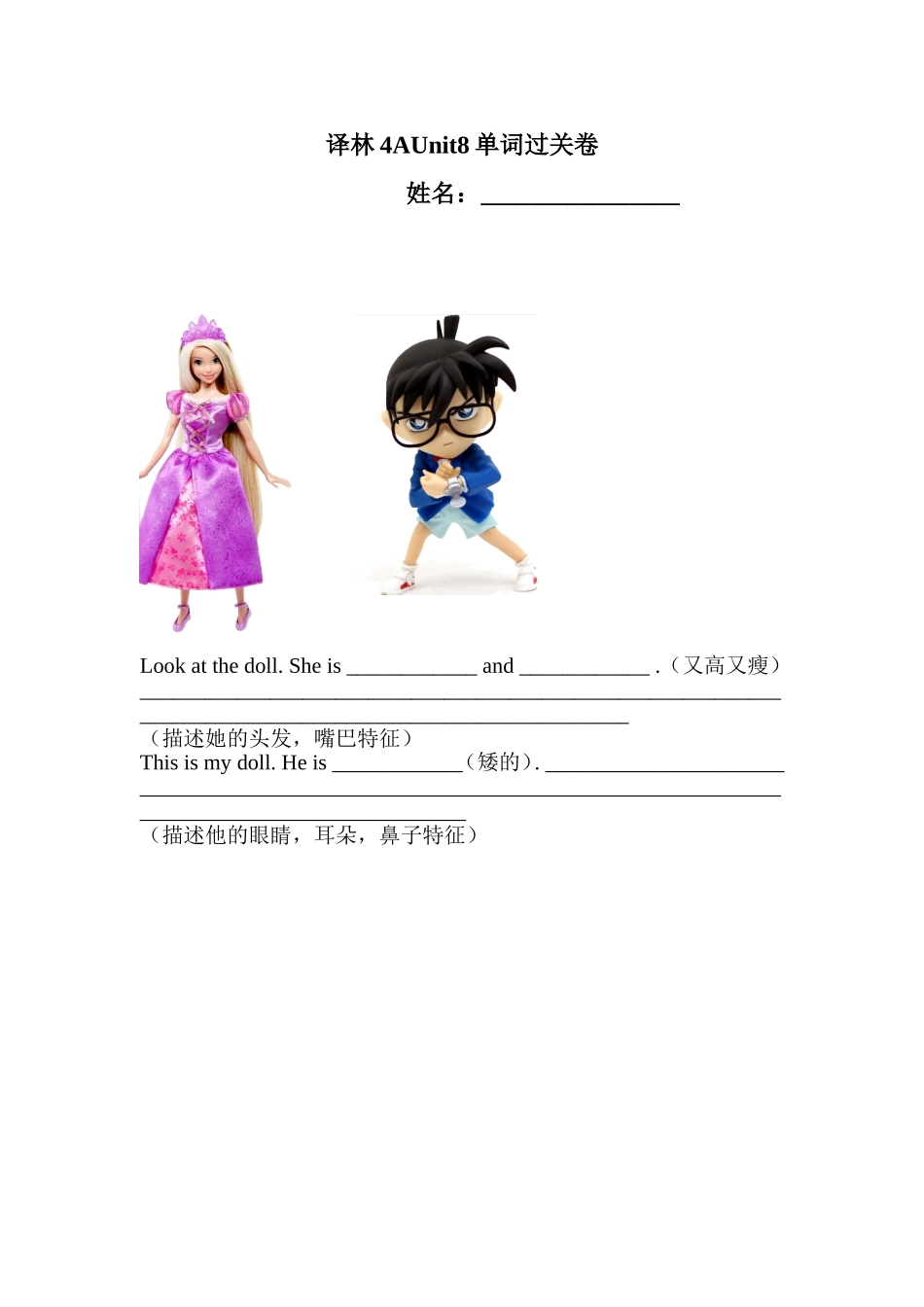 译林4AUnit8单词过关卷

姓名：____

Look at the doll. She is ____ and ____ .（又高又瘦）
____
____
（描述她的头发，嘴巴特征）
This is my doll. He is ____（矮的）. ____
____
____
（描述他的眼睛，耳朵，鼻子特征）